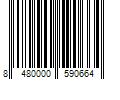 8 480000 590664